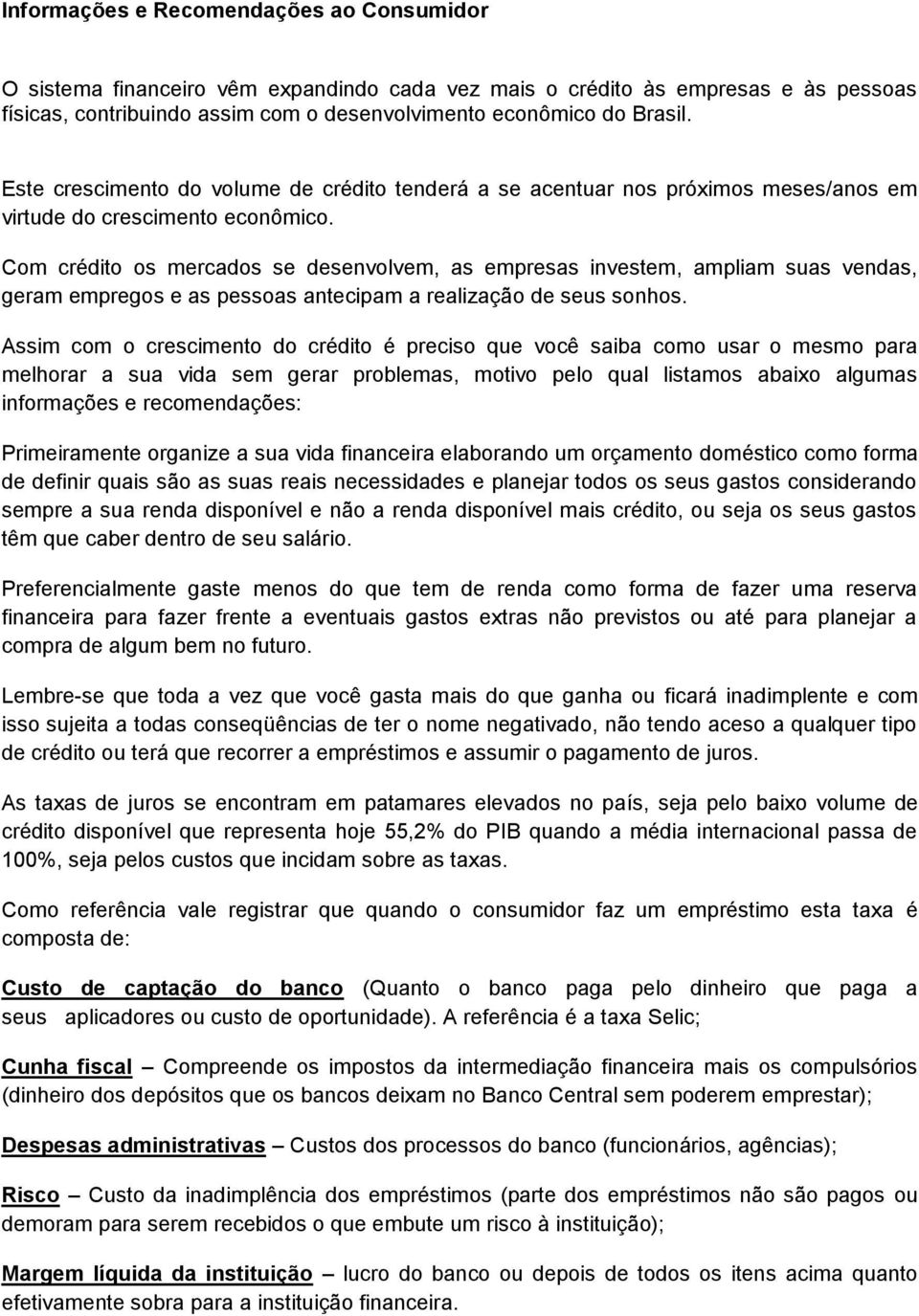 Informações e Recomendações ao Consumidor

O sistema financeiro vêm expandindo cada vez mais o crédito às empresas e às pessoas físicas, contribuindo assim com o desenvolvimento econômico do Brasil.

Este crescimento do volume de crédito tenderá a se acentuar nos próximos meses/anos em virtude do crescimento econômico.

Com crédito os mercados se desenvolvem, as empresas investem, ampliam suas vendas, geram empregos e as pessoas antecipam a realização de seus sonhos.

Assim com o crescimento do crédito é preciso que você saiba como usar o mesmo para melhorar a sua vida sem gerar problemas, motivo pelo qual listamos abaixo algumas informações e recomendações:

Primeiramente organize a sua vida financeira elaborando um orçamento doméstico como forma de definir quais são as suas reais necessidades e planejar todos os seus gastos considerando sempre a sua renda disponível e não a renda disponível mais crédito, ou seja os seus gastos têm que caber dentro de seu salário.

Preferencialmente gaste menos do que tem de renda como forma de fazer uma reserva financeira para fazer frente a eventuais gastos extras não previstos ou até para planejar a compra de algum bem no futuro.

Lembre-se que toda a vez que você gasta mais do que ganha ou ficará inadimplente e com isso sujeita a todas conseqüências de ter o nome negativado, não tendo aceso a qualquer tipo de crédito ou terá que recorrer a empréstimos e assumir o pagamento de juros.

As taxas de juros se encontram em patamares elevados no país, seja pelo baixo volume de crédito disponível que representa hoje 55,2% do PIB quando a média internacional passa de 100%, seja pelos custos que incidam sobre as taxas.

Como referência vale registrar que quando o consumidor faz um empréstimo esta taxa é composta de:

Custo de captação do banco (Quanto o banco paga pelo dinheiro que paga a seus aplicadores ou custo de oportunidade). A referência é a taxa Selic;

Cunha fiscal – Compreende os impostos da intermediação financeira mais os compulsórios (dinheiro dos depósitos que os bancos deixam no Banco Central sem poderem emprestar);

Despesas administrativas – Custos dos processos do banco (funcionários, agências);

Risco – Custo da inadimplência dos empréstimos (parte dos empréstimos não são pagos ou demoram para serem recebidos o que embute um risco à instituição);

Margem líquida da instituição – lucro do banco ou depois de todos os itens acima quanto efetivamente sobra para a instituição financeira.